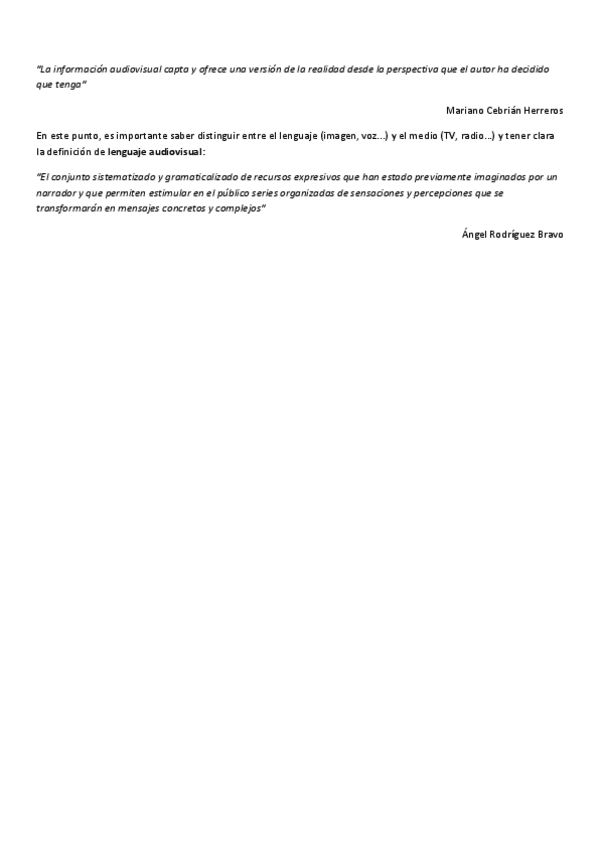 "La información audiovisual capta y ofrece una versión de la realidad desde la perspectiva que el autor ha decidido que tenga"

Mariano Cebrián Herreros

En este punto, es importante saber distinguir entre el lenguaje (imagen, voz...) y el medio (TV, radio...) y tener clara la definición de lenguaje audiovisual:

"El conjunto sistematizado y gramaticalizado de recursos expresivos que han estado previamente imaginados por un narrador y que permiten estimular en el público series organizadas de sensaciones y percepciones que se transformarán en mensajes concretos y complejos"

Ángel Rodríguez Bravo